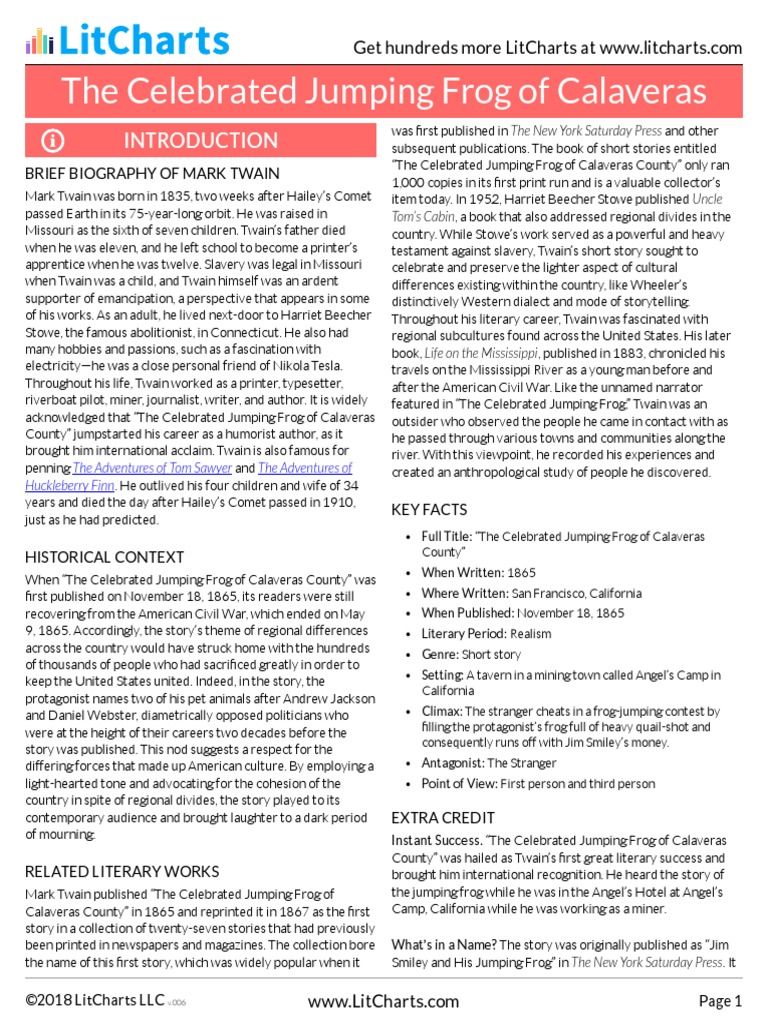 LitCharts

Get hundreds more LitCharts at www.litcharts.com

The Celebrated Jumping Frog of Calaveras

INTRODUCTION

BRIEF BIOGRAPHY OF MARK TWAIN

Mark Twain was born in 1835, two weeks after Hailey's Comet passed Earth in its 75-year-long orbit. He was raised in Missouri as the sixth of seven children. Twain's father died when he was eleven, and he left school to become a printer's apprentice when he was twelve. Slavery was legal in Missouri when Twain was a child, and Twain himself was an ardent supporter of emancipation, a perspective that appears in some of his works. As an adult, he lived next-door to Harriet Beecher Stowe, the famous abolitionist, in Connecticut. He also had many hobbies and passions, such as a fascination with electricity—he was a close personal friend of Nikola Tesla. Throughout his life, Twain worked as a printer, typesetter, riverboat pilot, miner, journalist, writer, and author. It is widely acknowledged that "The Celebrated Jumping Frog of Calaveras County" jumpstarted his career as a humorist author, as it brought him international acclaim. Twain is also famous for penning The Adventures of Tom Sawyer and The Adventures of Huckleberry Finn. He outlived his four children and wife of 34 years and died the day after Hailey's Comet passed in 1910, just as he had predicted.

HISTORICAL CONTEXT

When "The Celebrated Jumping Frog of Calaveras County" was first published on November 18, 1865, its readers were still recovering from the American Civil War, which ended on May 9, 1865. Accordingly, the story's theme of regional differences across the country would have struck home with the hundreds of thousands of people who had sacrificed greatly in order to keep the United States united. Indeed, in the story, the protagonist names two of his pet animals after Andrew Jackson and Daniel Webster, diametrically opposed politicians who were at the height of their careers two decades before the story was published. This nod suggests a respect for the differing forces that made up American culture. By employing a light-hearted tone and advocating for the cohesion of the country in spite of regional divides, the story played to its contemporary audience and brought laughter to a dark period of mourning.

RELATED LITERARY WORKS

Mark Twain published "The Celebrated Jumping Frog of Calaveras County" in 1865 and reprinted it in 1867 as the first story in a collection of twenty-seven stories that had previously been printed in newspapers and magazines. The collection bore the name of this first story, which was widely popular when it was first published in The New York Saturday Press and other subsequent publications. The book of short stories entitled "The Celebrated Jumping Frog of Calaveras County" only ran 1,000 copies in its first print run and is a valuable collector's item today. In 1952, Harriet Beecher Stowe published Uncle Tom's Cabin, a book that also addressed regional divides in the country. While Stowe's work served as a powerful and heavy testament against slavery, Twain's short story sought to celebrate and preserve the lighter aspect of cultural differences existing within the country, like Wheeler's distinctively Western dialect and mode of storytelling. Throughout his literary career, Twain was fascinated with regional subcultures found across the United States. His later book, Life on the Mississippi, published in 1883, chronicled his travels on the Mississippi River as a young man before and after the American Civil War. Like the unnamed narrator featured in "The Celebrated Jumping Frog," Twain was an outsider who observed the people he came in contact with as he passed through various towns and communities along the river. With this viewpoint, he recorded his experiences and created an anthropological study of people he discovered.

KEY FACTS

• Full Title: "The Celebrated Jumping Frog of Calaveras County"
• When Written: 1865
• Where Written: San Francisco, California
• When Published: November 18, 1865
• Literary Period: Realism
• Genre: Short story
• Setting: A tavern in a mining town called Angel's Camp in California
• Climax: The stranger cheats in a frog-jumping contest by filling the protagonist's frog full of heavy quail-shot and consequently runs off with Jim Smiley's money.
• Antagonist: The Stranger
• Point of View: First person and third person

EXTRA CREDIT

Instant Success. "The Celebrated Jumping Frog of Calaveras County" was hailed as Twain's first great literary success and brought him international recognition. He heard the story of the jumping frog while he was in the Angel's Hotel at Angel's Camp, California while he was working as a miner.

What's in a Name? The story was originally published as "Jim Smiley and His Jumping Frog" in The New York Saturday Press. It

©2018 LitCharts LLC v.006

www.LitCharts.com

Page 1